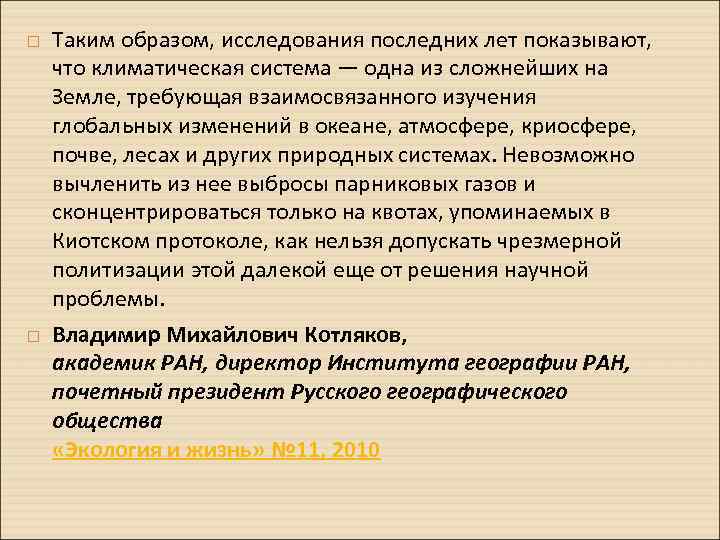 Таким образом, исследования последних лет показывают, что климатическая система — одна из сложнейших на Земле, требующая взаимосвязанного изучения глобальных изменений в океане, атмосфере, криосфере, почве, лесах и других природных системах. Невозможно вычленить из нее выбросы парниковых газов и сконцентрироваться только на квотах, упоминаемых в Киотском протоколе, как нельзя допускать чрезмерной политизации этой далекой еще от решения научной проблемы.

Владимир Михайлович Котляков,
академик РАН, директор Института географии РАН, почетный президент Русского географического общества
«Экология и жизнь» №11, 2010